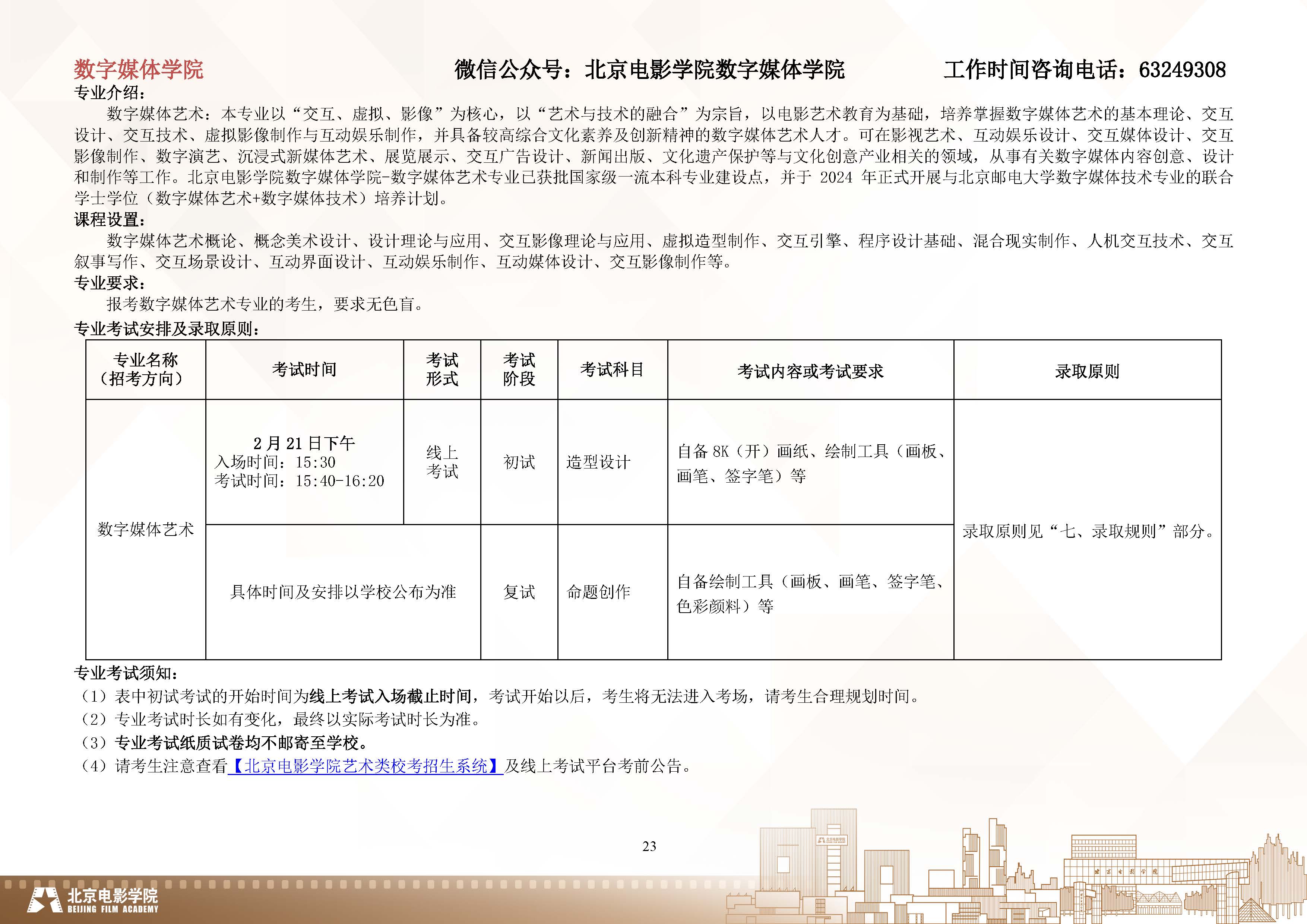 数字媒体学院　　微信公众号：北京电影学院数字媒体学院　　工作时间咨询电话：63249308

专业介绍：

数字媒体艺术：本专业以“交互、虚拟、影像”为核心，以“艺术与技术的融合”为宗旨，以电影艺术教育为基础，培养掌握数字媒体艺术的基本理论、交互设计、交互技术、虚拟影像制作与互动娱乐制作，并具备较高综合文化素养及创新精神的数字媒体艺术人才。可在影视艺术、互动娱乐设计、交互媒体设计、交互影像制作、数字演艺、沉浸式新媒体艺术、展览展示、交互广告设计、新闻出版、文化遗产保护等与文化创意产业相关的领域，从事有关数字媒体内容创意、设计和制作等工作。北京电影学院数字媒体学院-数字媒体艺术专业已获批国家级一流本科专业建设点，并于 2024 年正式开展与北京邮电大学数字媒体技术专业的联合学士学位（数字媒体艺术+数字媒体技术）培养计划。

课程设置：

数字媒体艺术概论、概念美术设计、设计理论与应用、交互影像理论与应用、虚拟造型制作、交互引擎、程序设计基础、混合现实制作、人机交互技术、交互叙事写作、交互场景设计、互动界面设计、互动娱乐制作、互动媒体设计、交互影像制作等。

专业要求：

报考数字媒体艺术专业的考生，要求无色盲。

专业考试安排及录取原则：

| 专业名称（招考方向） | 考试时间 | 考试形式 | 考试阶段 | 考试科目 | 考试内容或考试要求 | 录取原则 |
|---|---|---|---|---|---|---|
| 数字媒体艺术 | 2 月 21 日下午 入场时间：15:30 考试时间：15:40-16:20 | 线上考试 | 初试 | 造型设计 | 自备 8K（开）画纸、绘制工具（画板、画笔、签字笔）等 | 录取原则见“七、录取规则”部分。 |
| | 具体时间及安排以学校公布为准 | | 复试 | 命题创作 | 自备绘制工具（画板、画笔、签字笔、色彩颜料）等 | |

专业考试须知：

（1）表中初试考试的开始时间为线上考试入场截止时间，考试开始以后，考生将无法进入考场，请考生合理规划时间。

（2）专业考试时长如有变化，最终以实际考试时长为准。

（3）专业考试纸质试卷均不邮寄至学校。

（4）请考生注意查看【北京电影学院艺术类校考招生系统】及线上考试平台考前公告。

23

北京电影学院
BEIJING FILM ACADEMY